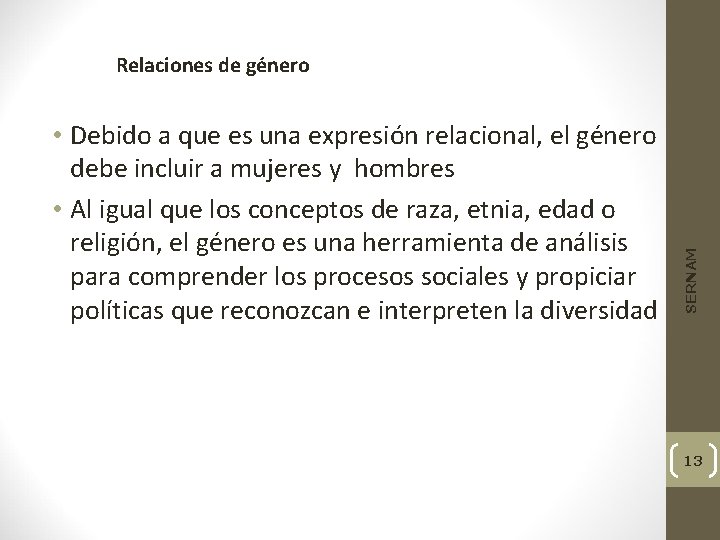 Relaciones de género

• Debido a que es una expresión relacional, el género debe incluir a mujeres y hombres

• Al igual que los conceptos de raza, etnia, edad o religión, el género es una herramienta de análisis para comprender los procesos sociales y propiciar políticas que reconozcan e interpreten la diversidad

SERNAM

13